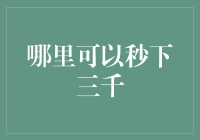 哪里可以秒下三千